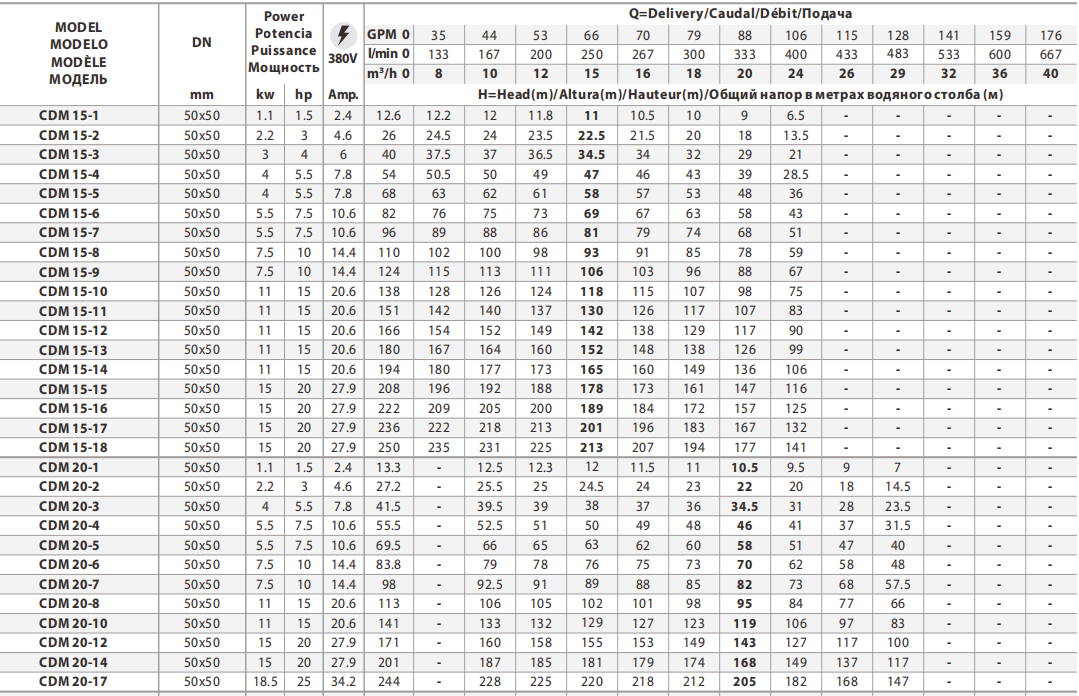 | MODEL MODELO MODÈLE МОДЕЛЬ | DN | Power Potencia Puissance Мощность | | 380V | Q=Delivery/Caudal/Débit/Подача | | | | | | | | | | | | | |
|---|---|---|---|---|---|---|---|---|---|---|---|---|---|---|---|---|---|---|
| | | | | | GPM 0 | 35 | 44 | 53 | 66 | 70 | 79 | 88 | 106 | 115 | 128 | 141 | 159 | 176 |
| | | | | | l/min 0 | 133 | 167 | 200 | 250 | 267 | 300 | 333 | 400 | 433 | 483 | 533 | 600 | 667 |
| | | | | | $m^3/h$ 0 | 8 | 10 | 12 | 15 | 16 | 18 | 20 | 24 | 26 | 29 | 32 | 36 | 40 |
| | mm | kw | hp | Amp. | H=Head(m)/Altura(m)/Hauteur(m)/Общий напор в метрах водяного столба (м) | | | | | | | | | | | | | |
| CDM 15-1 | 50x50 | 1.1 | 1.5 | 2.4 | 12.6 | 12.2 | 12 | 11.8 | 11 | 10.5 | 10 | 9 | 6.5 | - | - | - | - | - |
| CDM 15-2 | 50x50 | 2.2 | 3 | 4.6 | 26 | 24.5 | 24 | 23.5 | 22.5 | 21.5 | 20 | 18 | 13.5 | - | - | - | - | - |
| CDM 15-3 | 50x50 | 3 | 4 | 6 | 40 | 37.5 | 37 | 36.5 | 34.5 | 34 | 32 | 29 | 21 | - | - | - | - | - |
| CDM 15-4 | 50x50 | 4 | 5.5 | 7.8 | 54 | 50.5 | 50 | 49 | 47 | 46 | 43 | 39 | 28.5 | - | - | - | - | - |
| CDM 15-5 | 50x50 | 4 | 5.5 | 7.8 | 68 | 63 | 62 | 61 | 58 | 57 | 53 | 48 | 36 | - | - | - | - | - |
| CDM 15-6 | 50x50 | 5.5 | 7.5 | 10.6 | 82 | 76 | 75 | 73 | 69 | 67 | 63 | 58 | 43 | - | - | - | - | - |
| CDM 15-7 | 50x50 | 5.5 | 7.5 | 10.6 | 96 | 89 | 88 | 86 | 81 | 79 | 74 | 68 | 51 | - | - | - | - | - |
| CDM 15-8 | 50x50 | 7.5 | 10 | 14.4 | 110 | 102 | 100 | 98 | 93 | 91 | 85 | 78 | 59 | - | - | - | - | - |
| CDM 15-9 | 50x50 | 7.5 | 10 | 14.4 | 124 | 115 | 113 | 111 | 106 | 103 | 96 | 88 | 67 | - | - | - | - | - |
| CDM 15-10 | 50x50 | 11 | 15 | 20.6 | 138 | 128 | 126 | 124 | 118 | 115 | 107 | 98 | 75 | - | - | - | - | - |
| CDM 15-11 | 50x50 | 11 | 15 | 20.6 | 151 | 142 | 140 | 137 | 130 | 126 | 117 | 107 | 83 | - | - | - | - | - |
| CDM 15-12 | 50x50 | 11 | 15 | 20.6 | 166 | 154 | 152 | 149 | 142 | 138 | 129 | 117 | 90 | - | - | - | - | - |
| CDM 15-13 | 50x50 | 11 | 15 | 20.6 | 180 | 167 | 164 | 160 | 152 | 148 | 138 | 126 | 99 | - | - | - | - | - |
| CDM 15-14 | 50x50 | 11 | 15 | 20.6 | 194 | 180 | 177 | 173 | 165 | 160 | 149 | 136 | 106 | - | - | - | - | - |
| CDM 15-15 | 50x50 | 15 | 20 | 27.9 | 208 | 196 | 192 | 188 | 178 | 173 | 161 | 147 | 116 | - | - | - | - | - |
| CDM 15-16 | 50x50 | 15 | 20 | 27.9 | 222 | 209 | 205 | 200 | 189 | 184 | 172 | 157 | 125 | - | - | - | - | - |
| CDM 15-17 | 50x50 | 15 | 20 | 27.9 | 236 | 222 | 218 | 213 | 201 | 196 | 183 | 167 | 132 | - | - | - | - | - |
| CDM 15-18 | 50x50 | 15 | 20 | 27.9 | 250 | 235 | 231 | 225 | 213 | 207 | 194 | 177 | 141 | - | - | - | - | - |
| CDM 20-1 | 50x50 | 1.1 | 1.5 | 2.4 | 13.3 | - | 12.5 | 12.3 | 12 | 11.5 | 11 | 10.5 | 9.5 | 9 | 7 | - | - | - |
| CDM 20-2 | 50x50 | 2.2 | 3 | 4.6 | 27.2 | - | 25.5 | 25 | 24.5 | 24 | 23 | 22 | 20 | 18 | 14.5 | - | - | - |
| CDM 20-3 | 50x50 | 4 | 5.5 | 7.8 | 41.5 | - | 39.5 | 39 | 38 | 37 | 36 | 34.5 | 31 | 28 | 23.5 | - | - | - |
| CDM 20-4 | 50x50 | 5.5 | 7.5 | 10.6 | 55.5 | - | 52.5 | 51 | 50 | 49 | 48 | 46 | 41 | 37 | 31.5 | - | - | - |
| CDM 20-5 | 50x50 | 5.5 | 7.5 | 10.6 | 69.5 | - | 66 | 65 | 63 | 62 | 60 | 58 | 51 | 47 | 40 | - | - | - |
| CDM 20-6 | 50x50 | 7.5 | 10 | 14.4 | 83.8 | - | 79 | 78 | 76 | 75 | 73 | 70 | 62 | 58 | 48 | - | - | - |
| CDM 20-7 | 50x50 | 7.5 | 10 | 14.4 | 98 | - | 92.5 | 91 | 89 | 88 | 85 | 82 | 73 | 68 | 57.5 | - | - | - |
| CDM 20-8 | 50x50 | 11 | 15 | 20.6 | 113 | - | 106 | 105 | 102 | 101 | 98 | 95 | 84 | 77 | 66 | - | - | - |
| CDM 20-10 | 50x50 | 11 | 15 | 20.6 | 141 | - | 133 | 132 | 129 | 127 | 123 | 119 | 106 | 97 | 83 | - | - | - |
| CDM 20-12 | 50x50 | 15 | 20 | 27.9 | 171 | - | 160 | 158 | 155 | 153 | 149 | 143 | 127 | 117 | 100 | - | - | - |
| CDM 20-14 | 50x50 | 15 | 20 | 27.9 | 201 | - | 187 | 185 | 181 | 179 | 174 | 168 | 149 | 137 | 117 | - | - | - |
| CDM 20-17 | 50x50 | 18.5 | 25 | 34.2 | 244 | - | 228 | 225 | 220 | 218 | 212 | 205 | 182 | 168 | 147 | - | - | - |